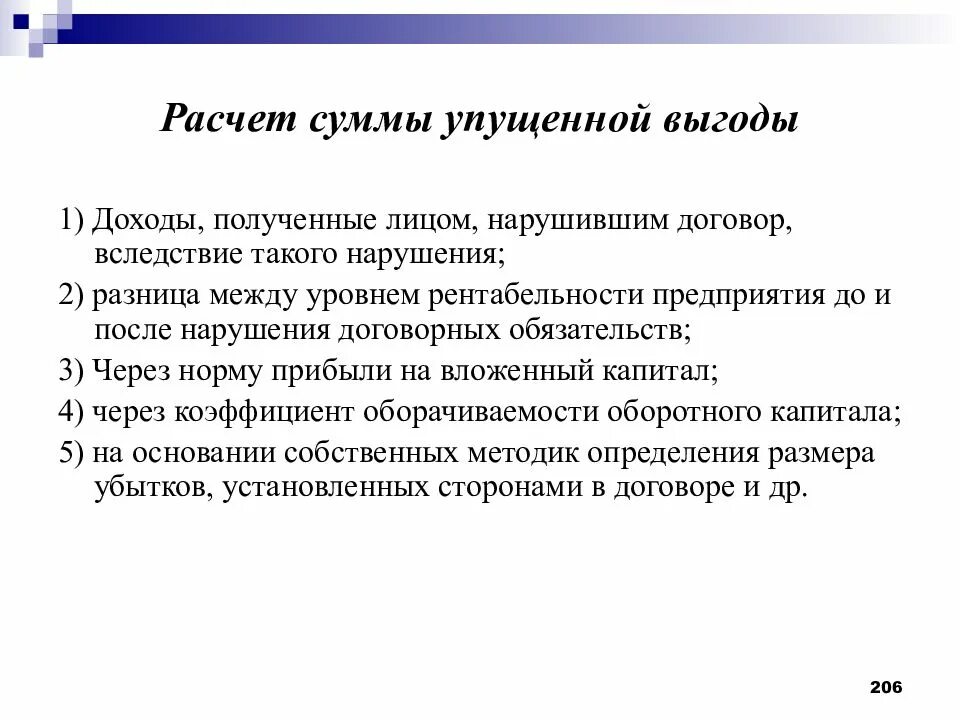 Расчет суммы упущенной выгоды

1) Доходы, полученные лицом, нарушившим договор, вследствие такого нарушения;

2) разница между уровнем рентабельности предприятия до и после нарушения договорных обязательств;

3) Через норму прибыли на вложенный капитал;

4) через коэффициент оборачиваемости оборотного капитала;

5) на основании собственных методик определения размера убытков, установленных сторонами в договоре и др.

206